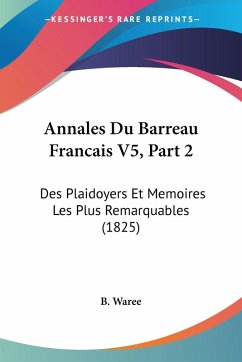 —KESSINGER'S RARE REPRINTS—

Annales Du Barreau Francais V5, Part 2

Des Plaidoyers Et Memoires Les Plus Remarquables (1825)

B. Waree